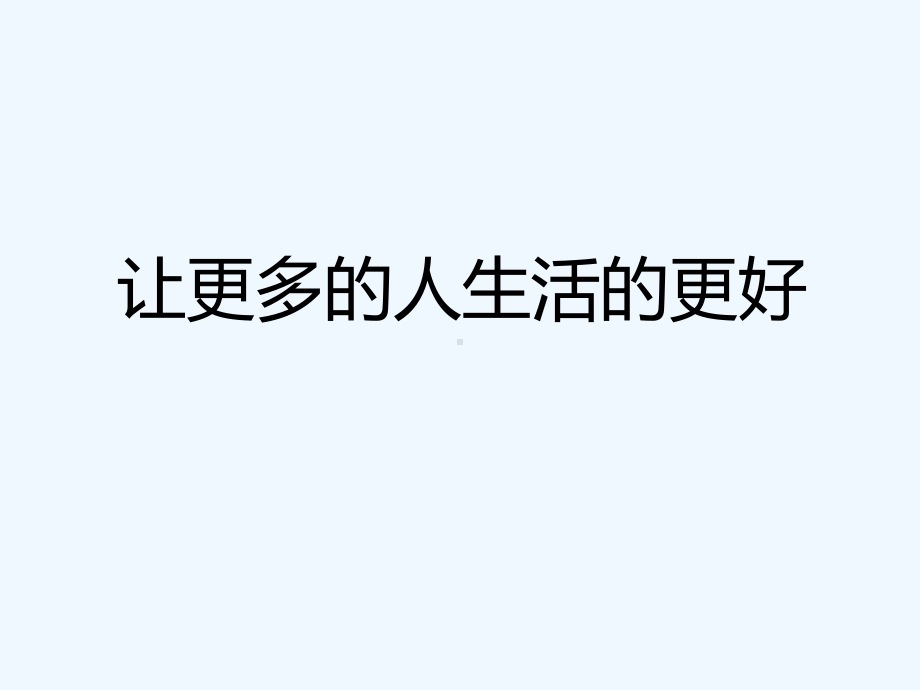 让更多的人生活的更好